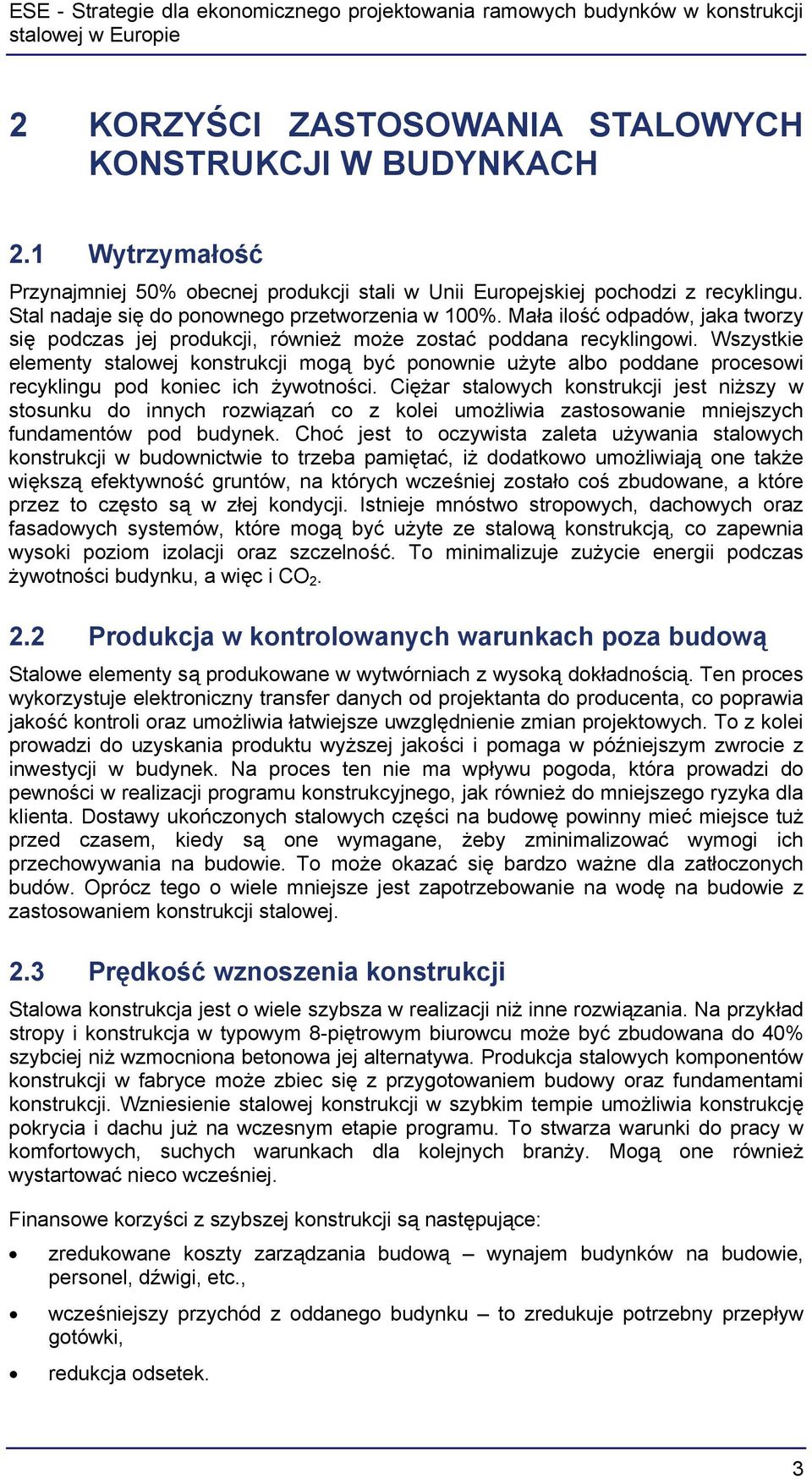 ESE - Strategie dla ekonomicznego projektowania ramowych budynków w konstrukcji stalowej w Europie

2 KORZYŚCI ZASTOSOWANIA STALOWYCH KONSTRUKCJI W BUDYNKACH

2.1 Wytrzymałość

Przynajmniej 50% obecnej produkcji stali w Unii Europejskiej pochodzi z recyklingu. Stal nadaje się do ponownego przetworzenia w 100%. Mała ilość odpadów, jaka tworzy się podczas jej produkcji, również może zostać poddana recyklingowi. Wszystkie elementy stalowej konstrukcji mogą być ponownie użyte albo poddane procesowi recyklingu pod koniec ich żywotności. Ciężar stalowych konstrukcji jest niższy w stosunku do innych rozwiązań co z kolei umożliwia zastosowanie mniejszych fundamentów pod budynek. Choć jest to oczywista zaleta używania stalowych konstrukcji w budownictwie to trzeba pamiętać, iż dodatkowo umożliwiają one także większą efektywność gruntów, na których wcześniej zostało coś zbudowane, a które przez to często są w złej kondycji. Istnieje mnóstwo stropowych, dachowych oraz fasadowych systemów, które mogą być użyte ze stalową konstrukcją, co zapewnia wysoki poziom izolacji oraz szczelność. To minimalizuje zużycie energii podczas żywotności budynku, a więc i $CO_2$.

2.2 Produkcja w kontrolowanych warunkach poza budową

Stalowe elementy są produkowane w wytwórniach z wysoką dokładnością. Ten proces wykorzystuje elektroniczny transfer danych od projektanta do producenta, co poprawia jakość kontroli oraz umożliwia łatwiejsze uwzględnienie zmian projektowych. To z kolei prowadzi do uzyskania produktu wyższej jakości i pomaga w późniejszym zwrocie z inwestycji w budynek. Na proces ten nie ma wpływu pogoda, która prowadzi do pewności w realizacji programu konstrukcyjnego, jak również do mniejszego ryzyka dla klienta. Dostawy ukończonych stalowych części na budowę powinny mieć miejsce tuż przed czasem, kiedy są one wymagane, żeby zminimalizować wymogi ich przechowywania na budowie. To może okazać się bardzo ważne dla zatłoczonych budów. Oprócz tego o wiele mniejsze jest zapotrzebowanie na wodę na budowie z zastosowaniem konstrukcji stalowej.

2.3 Prędkość wznoszenia konstrukcji

Stalowa konstrukcja jest o wiele szybsza w realizacji niż inne rozwiązania. Na przykład stropy i konstrukcja w typowym 8-piętrowym biurowcu może być zbudowana do 40% szybciej niż wzmocniona betonowa jej alternatywa. Produkcja stalowych komponentów konstrukcji w fabryce może zbiec się z przygotowaniem budowy oraz fundamentami konstrukcji. Wzniesienie stalowej konstrukcji w szybkim tempie umożliwia konstrukcję pokrycia i dachu już na wczesnym etapie programu. To stwarza warunki do pracy w komfortowych, suchych warunkach dla kolejnych branży. Mogą one również wystartować nieco wcześniej.

Finansowe korzyści z szybszej konstrukcji są następujące:

• zredukowane koszty zarządzania budową – wynajem budynków na budowie, personel, dźwigi, etc.,

• wcześniejszy przychód z oddanego budynku – to zredukuje potrzebny przepływ gotówki,

• redukcja odsetek.

3